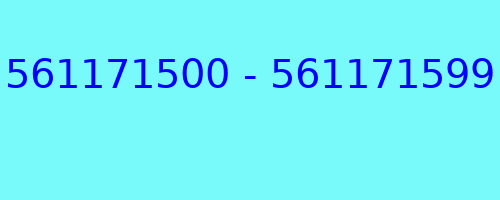 561171500 - 561171599